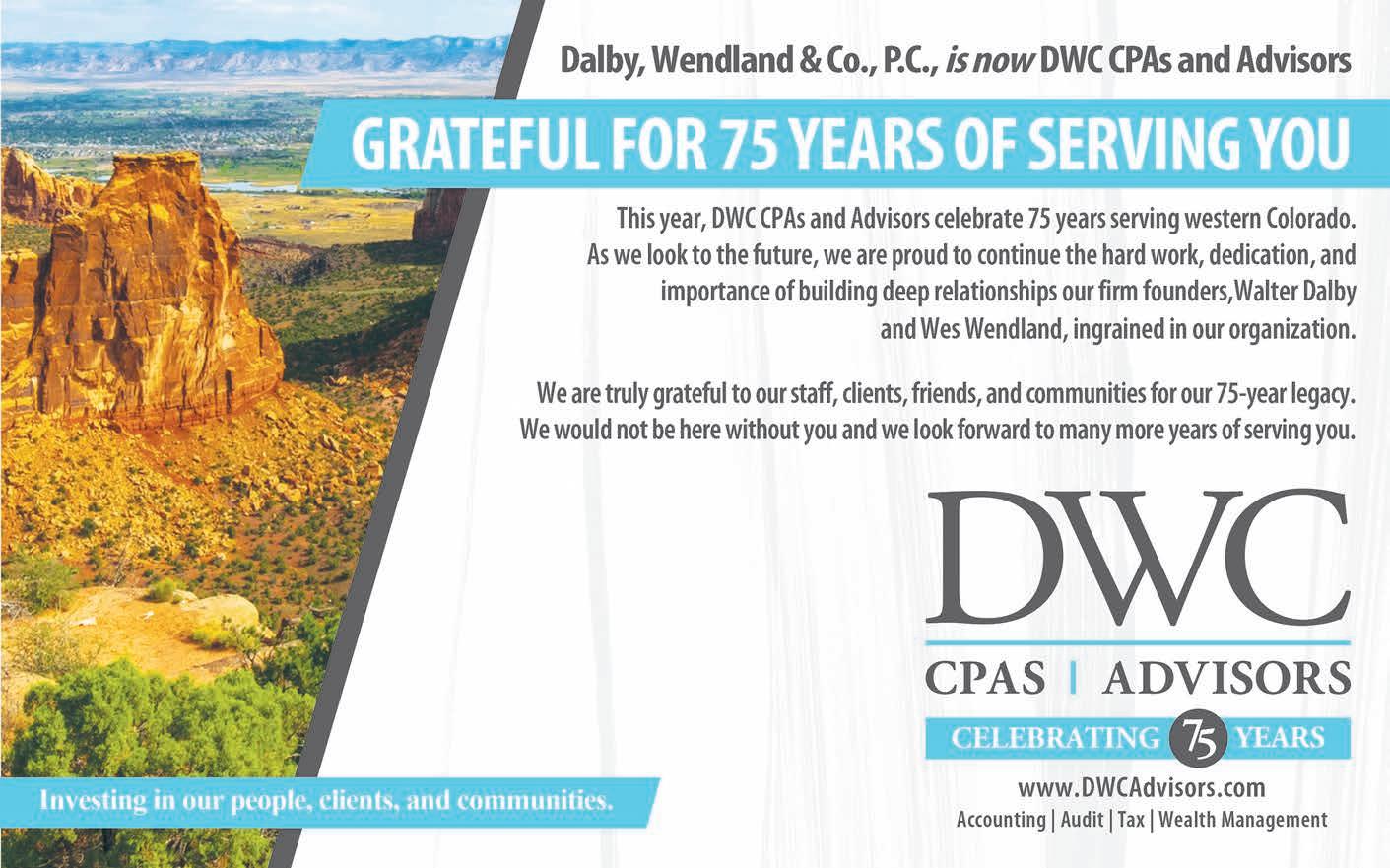 Dalby, Wendland & Co., P.C., is now DWC CPAs and Advisors

GRATEFUL FOR 75 YEARS OF SERVING YOU

This year, DWC CPAs and Advisors celebrate 75 years serving western Colorado. As we look to the future, we are proud to continue the hard work, dedication, and importance of building deep relationships our firm founders,Walter Dalby and Wes Wendland, ingrained in our organization.

We are truly grateful to our staff, clients, friends, and communities for our 75-year legacy. We would not be here without you and we look forward to many more years of serving you.

DWC
CPAS | ADVISORS
CELEBRATING 75 YEARS

www.DWCAdvisors.com
Accounting | Audit | Tax | Wealth Management

Investing in our people, clients, and communities.